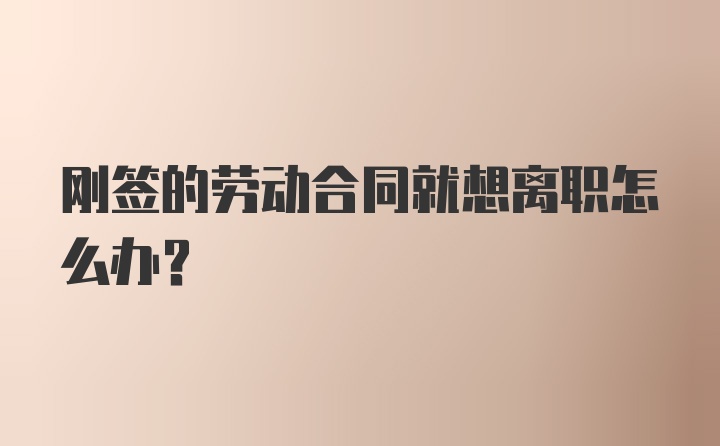 刚签的劳动合同就想离职怎么办？